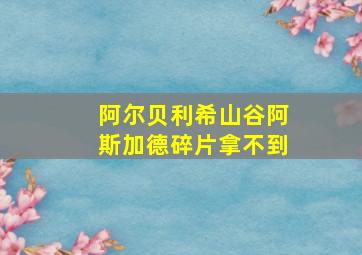 阿尔贝利希山谷阿斯加德碎片拿不到